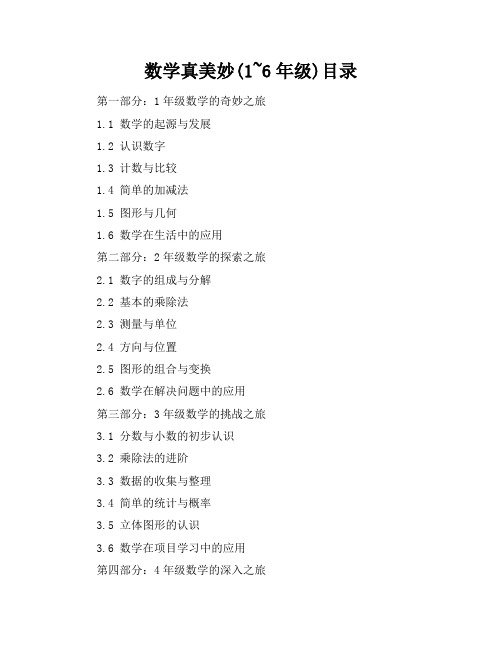 数学真美妙(1~6 年级)目录

第一部分：1 年级数学的奇妙之旅

1.1 数学的起源与发展

1.2 认识数字

1.3 计数与比较

1.4 简单的加减法

1.5 图形与几何

1.6 数学在生活中的应用

第二部分：2 年级数学的探索之旅

2.1 数字的组成与分解

2.2 基本的乘除法

2.3 测量与单位

2.4 方向与位置

2.5 图形的组合与变换

2.6 数学在解决问题中的应用

第三部分：3 年级数学的挑战之旅

3.1 分数与小数的初步认识

3.2 乘除法的进阶

3.3 数据的收集与整理

3.4 简单的统计与概率

3.5 立体图形的认识

3.6 数学在项目学习中的应用

第四部分：4 年级数学的深入之旅